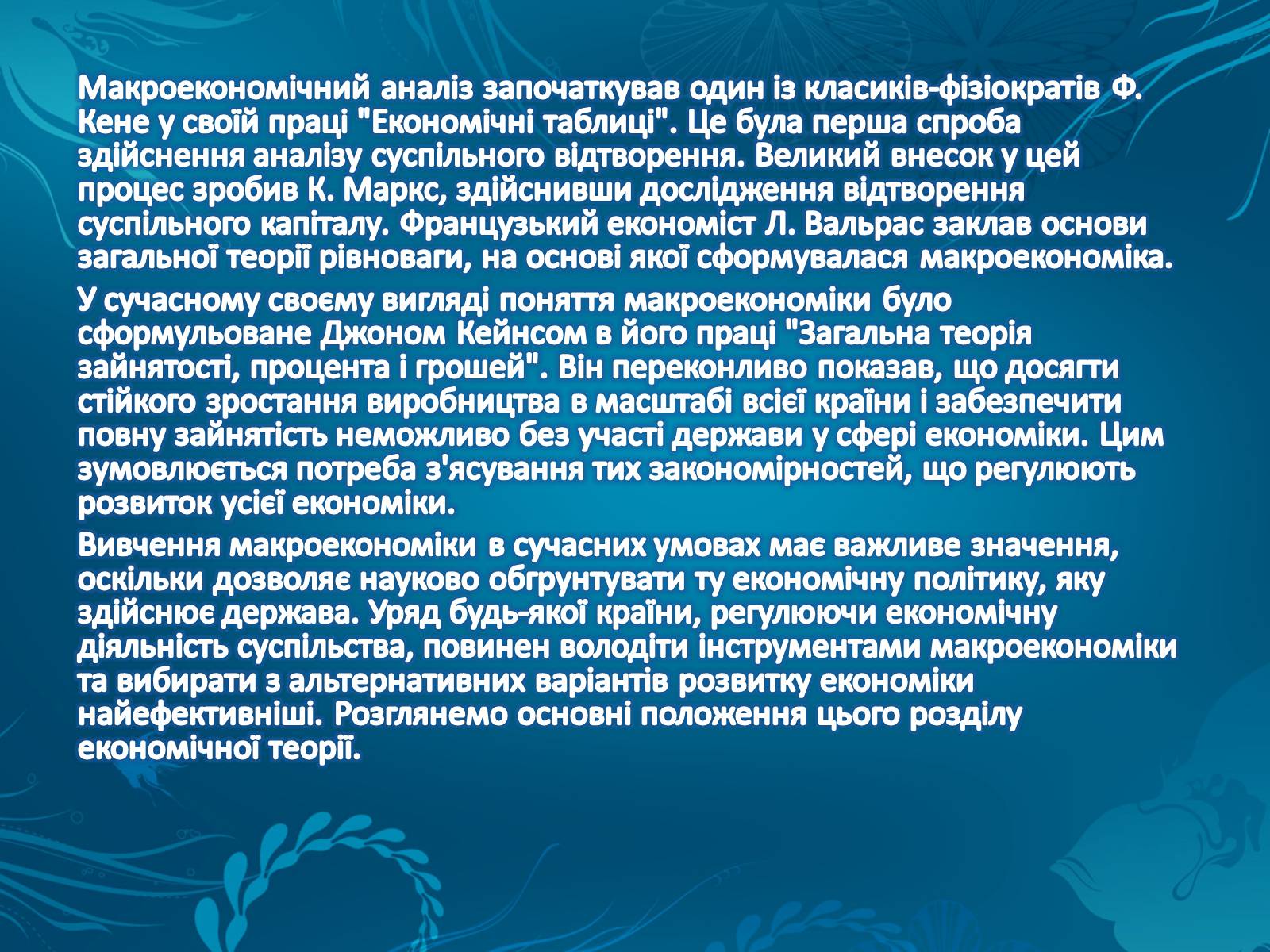 Макроекономічний аналіз започаткував один із класиків-фізіократів Ф. Кене у своїй праці "Економічні таблиці". Це була перша спроба здійснення аналізу суспільного відтворення. Великий внесок у цей процес зробив К. Маркс, здійснивши дослідження відтворення суспільного капіталу. Французький економіст Л. Вальрас заклав основи загальної теорії рівноваги, на основі якої сформувалася макроекономіка.

У сучасному своєму вигляді поняття макроекономіки було сформульоване Джоном Кейнсом в його праці "Загальна теорія зайнятості, процента і грошей". Він переконливо показав, що досягти стійкого зростання виробництва в масштабі всієї країни і забезпечити повну зайнятість неможливо без участі держави у сфері економіки. Цим зумовлюється потреба з'ясування тих закономірностей, що регулюють розвиток усієї економіки.

Вивчення макроекономіки в сучасних умовах має важливе значення, оскільки дозволяє науково обгрунтувати ту економічну політику, яку здійснює держава. Уряд будь-якої країни, регулюючи економічну діяльність суспільства, повинен володіти інструментами макроекономіки та вибирати з альтернативних варіантів розвитку економіки найефективніші. Розглянемо основні положення цього розділу економічної теорії.